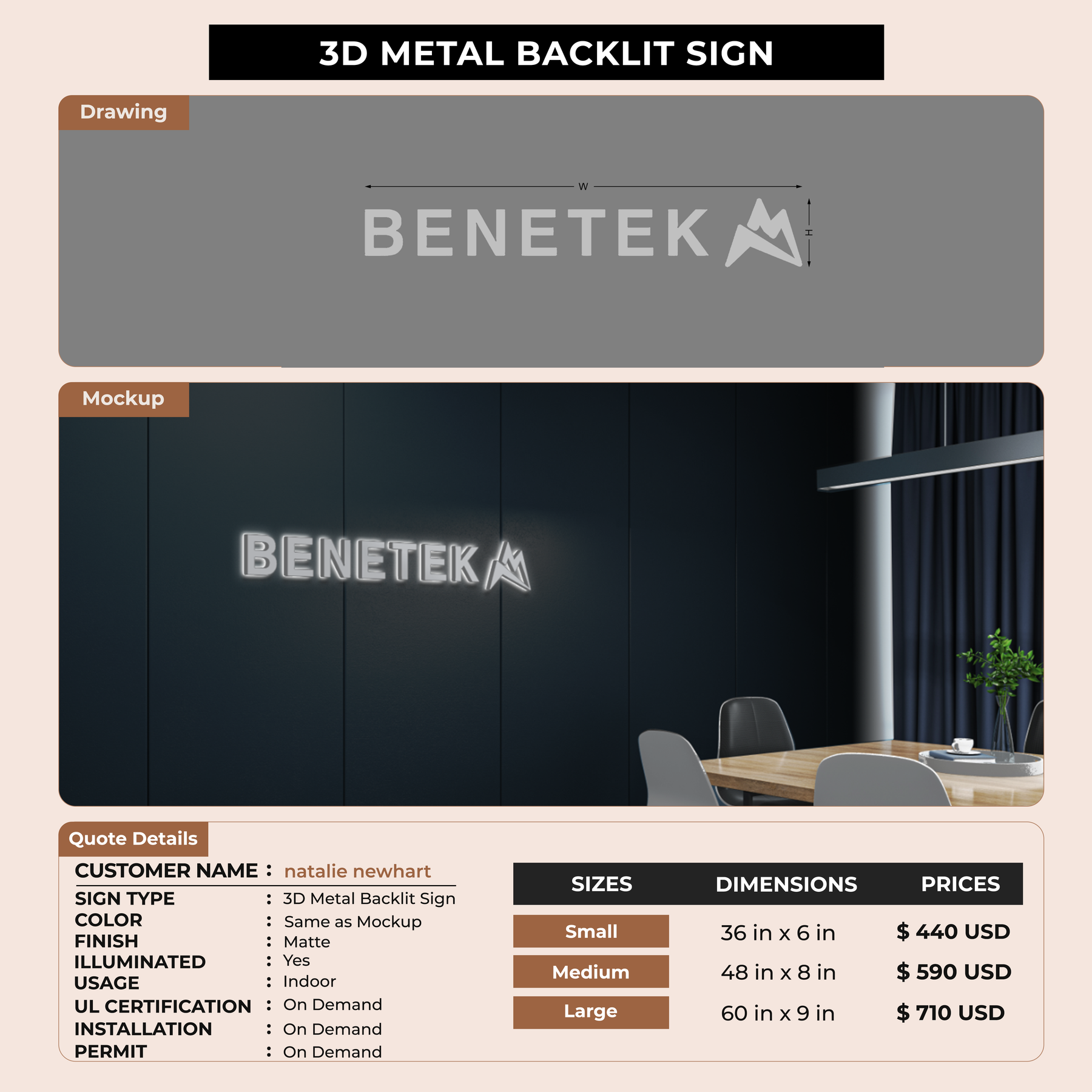 3D METAL BACKLIT SIGN

Drawing

W

BENETEK

H

Mockup

BENETEK

Quote Details

CUSTOMER NAME : natalie newhart
SIGN TYPE : 3D Metal Backlit Sign
COLOR : Same as Mockup
FINISH : Matte
ILLUMINATED : Yes
USAGE : Indoor
UL CERTIFICATION : On Demand
INSTALLATION : On Demand
PERMIT : On Demand

| SIZES | DIMENSIONS | PRICES |
|---|---|---|
| Small | 36 in x 6 in | $ 440 USD |
| Medium | 48 in x 8 in | $ 590 USD |
| Large | 60 in x 9 in | $ 710 USD |